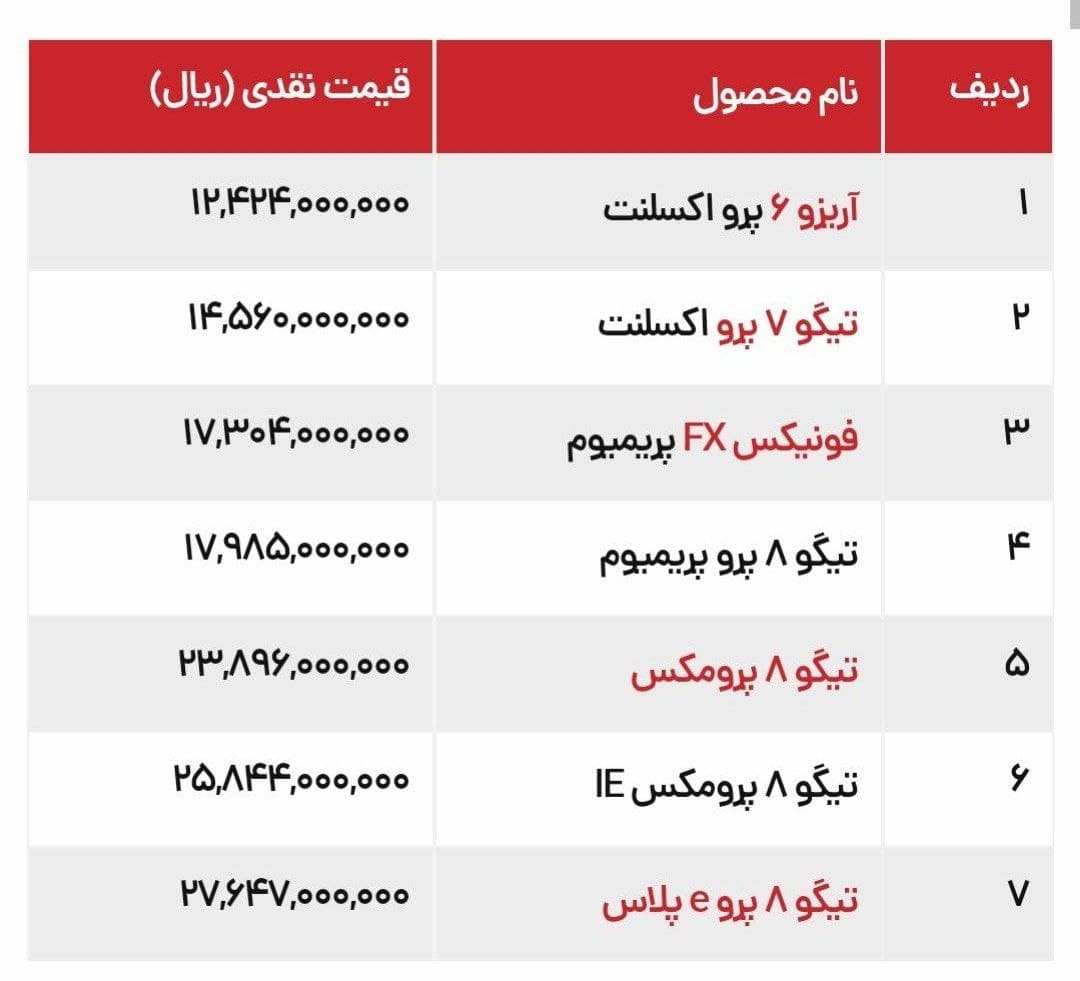 | ردیف | نام محصول | قیمت نقدی (ریال) |
|---|---|---|
| ۱ | آریزو ۶ پرو اکسلنت | ۱۲,۴۲۴,۰۰۰,۰۰۰ |
| ۲ | تیگو ۷ پرو اکسلنت | ۱۴,۵۶۰,۰۰۰,۰۰۰ |
| ۳ | فونیکس FX پریمیوم | ۱۷,۳۰۴,۰۰۰,۰۰۰ |
| ۴ | تیگو ۸ پرو پریمیوم | ۱۷,۹۸۵,۰۰۰,۰۰۰ |
| ۵ | تیگو ۸ پرومکس | ۲۳,۸۹۶,۰۰۰,۰۰۰ |
| ۶ | تیگو ۸ پرومکس IE | ۲۵,۸۴۴,۰۰۰,۰۰۰ |
| ۷ | تیگو ۸ پرو e پلاس | ۲۷,۶۴۷,۰۰۰,۰۰۰ |